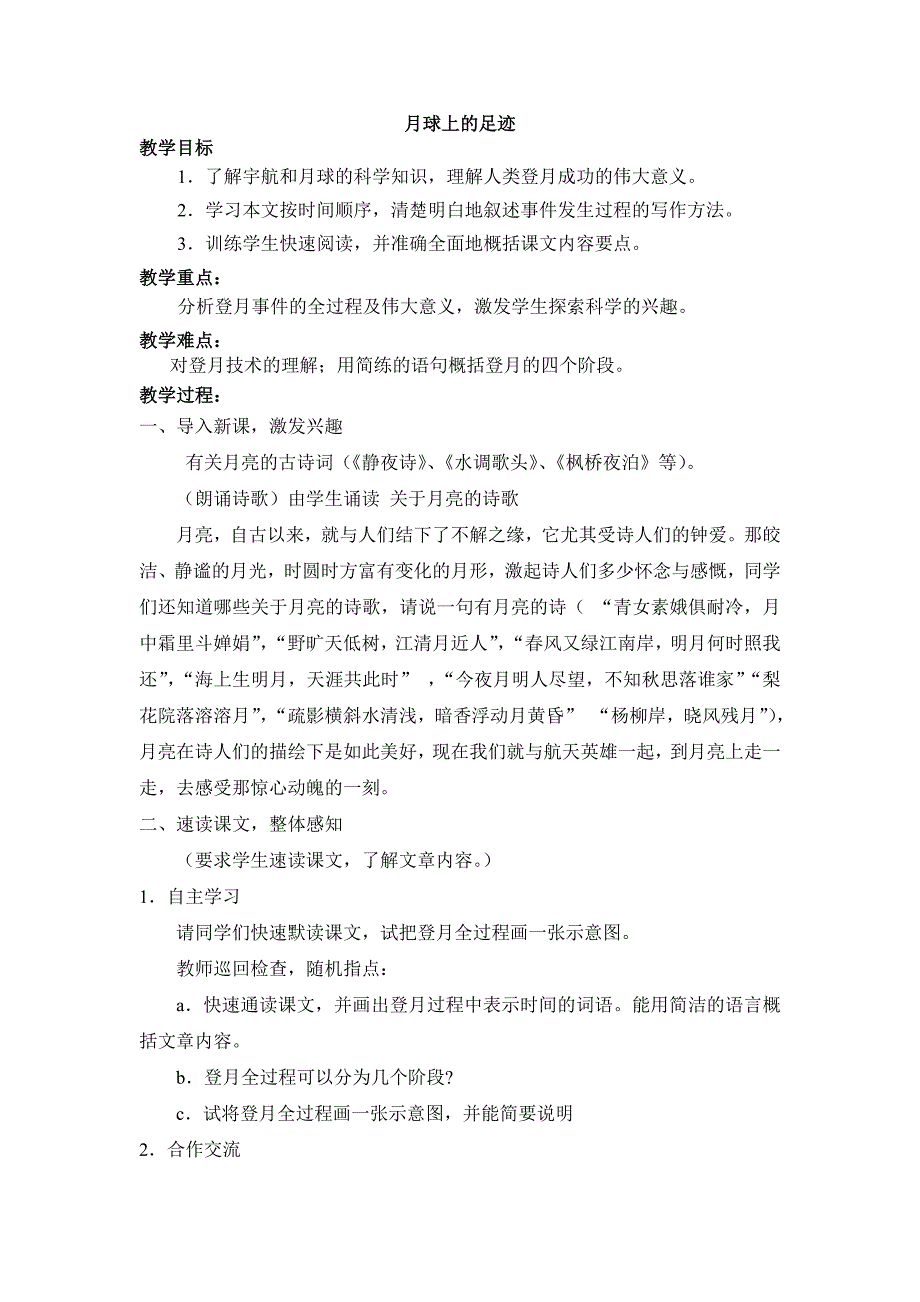 月球上的足迹

教学目标

1．了解宇航和月球的科学知识，理解人类登月成功的伟大意义。

2．学习本文按时间顺序，清楚明白地叙述事件发生过程的写作方法。

3．训练学生快速阅读，并准确全面地概括课文内容要点。

教学重点：

分析登月事件的全过程及伟大意义，激发学生探索科学的兴趣。

教学难点：

对登月技术的理解；用简练的语句概括登月的四个阶段。

教学过程：

一、导入新课，激发兴趣

有关月亮的古诗词（《静夜诗》、《水调歌头》、《枫桥夜泊》等）。

（朗诵诗歌）由学生诵读 关于月亮的诗歌

月亮，自古以来，就与人们结下了不解之缘，它尤其受诗人们的钟爱。那皎洁、静谧的月光，时圆时方富有变化的月形，激起诗人们多少怀念与感慨，同学们还知道哪些关于月亮的诗歌，请说一句有月亮的诗（ “青女素娥俱耐冷，月中霜里斗婵娟”，“野旷天低树，江清月近人”，“春风又绿江南岸，明月何时照我还”，“海上生明月，天涯共此时” ，“今夜月明人尽望，不知秋思落谁家”“梨花院落溶溶月”，“疏影横斜水清浅，暗香浮动月黄昏” “杨柳岸，晓风残月”），月亮在诗人们的描绘下是如此美好，现在我们就与航天英雄一起，到月亮上走一走，去感受那惊心动魄的一刻。

二、速读课文，整体感知

（要求学生速读课文，了解文章内容。）

1．自主学习

请同学们快速默读课文，试把登月全过程画一张示意图。

教师巡回检查，随机指点：

a．快速通读课文，并画出登月过程中表示时间的词语。能用简洁的语言概括文章内容。

b．登月全过程可以分为几个阶段?

c．试将登月全过程画一张示意图，并能简要说明

2．合作交流